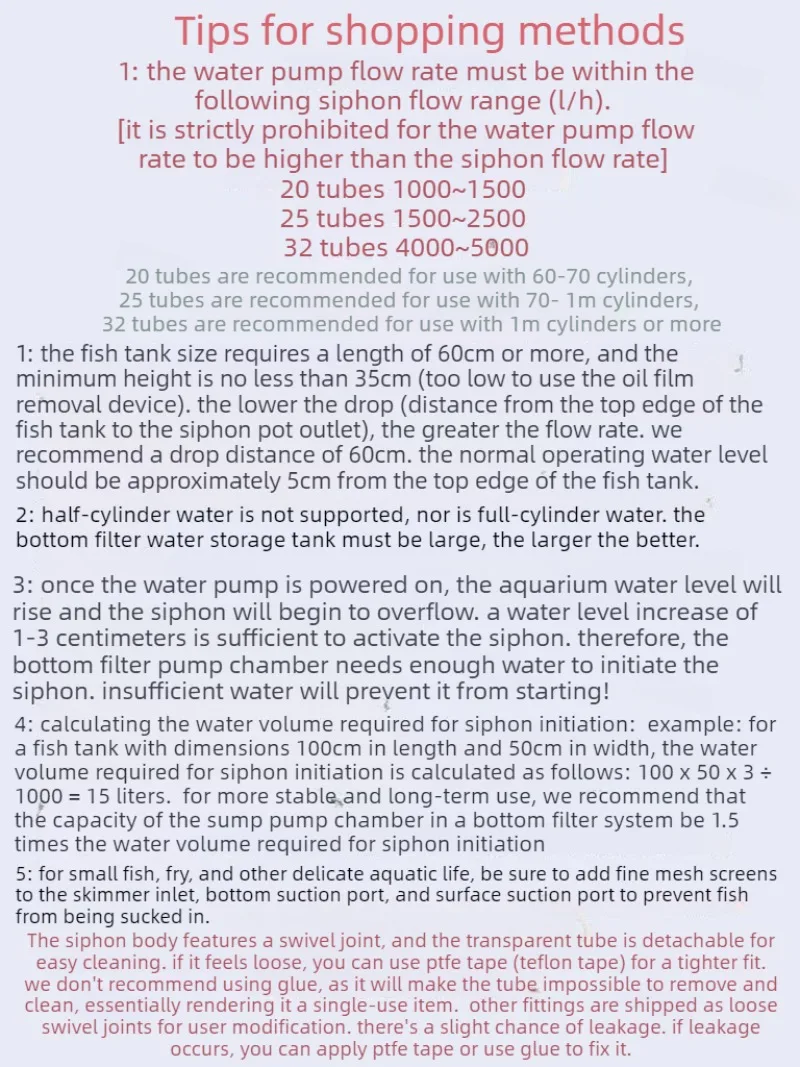 Tips for shopping methods

1: the water pump flow rate must be within the following siphon flow range (l/h).
[it is strictly prohibited for the water pump flow rate to be higher than the siphon flow rate]
20 tubes 1000~1500
25 tubes 1500~2500
32 tubes 4000~5000

20 tubes are recommended for use with 60-70 cylinders,
25 tubes are recommended for use with 70- 1m cylinders,
32 tubes are recommended for use with 1m cylinders or more

1: the fish tank size requires a length of 60cm or more, and the minimum height is no less than 35cm (too low to use the oil film removal device). the lower the drop (distance from the top edge of the fish tank to the siphon pot outlet), the greater the flow rate. we recommend a drop distance of 60cm. the normal operating water level should be approximately 5cm from the top edge of the fish tank.

2: half-cylinder water is not supported, nor is full-cylinder water. the bottom filter water storage tank must be large, the larger the better.

3: once the water pump is powered on, the aquarium water level will rise and the siphon will begin to overflow. a water level increase of 1-3 centimeters is sufficient to activate the siphon. therefore, the bottom filter pump chamber needs enough water to initiate the siphon. insufficient water will prevent it from starting!

4: calculating the water volume required for siphon initiation: example: for a fish tank with dimensions 100cm in length and 50cm in width, the water volume required for siphon initiation is calculated as follows: 100 x 50 x 3 ÷ 1000 = 15 liters. for more stable and long-term use, we recommend that the capacity of the sump pump chamber in a bottom filter system be 1.5 times the water volume required for siphon initiation

5: for small fish, fry, and other delicate aquatic life, be sure to add fine mesh screens to the skimmer inlet, bottom suction port, and surface suction port to prevent fish from being sucked in.

The siphon body features a swivel joint, and the transparent tube is detachable for easy cleaning. if it feels loose, you can use ptfe tape (teflon tape) for a tighter fit. we don't recommend using glue, as it will make the tube impossible to remove and clean, essentially rendering it a single-use item. other fittings are shipped as loose swivel joints for user modification. there's a slight chance of leakage. if leakage occurs, you can apply ptfe tape or use glue to fix it.